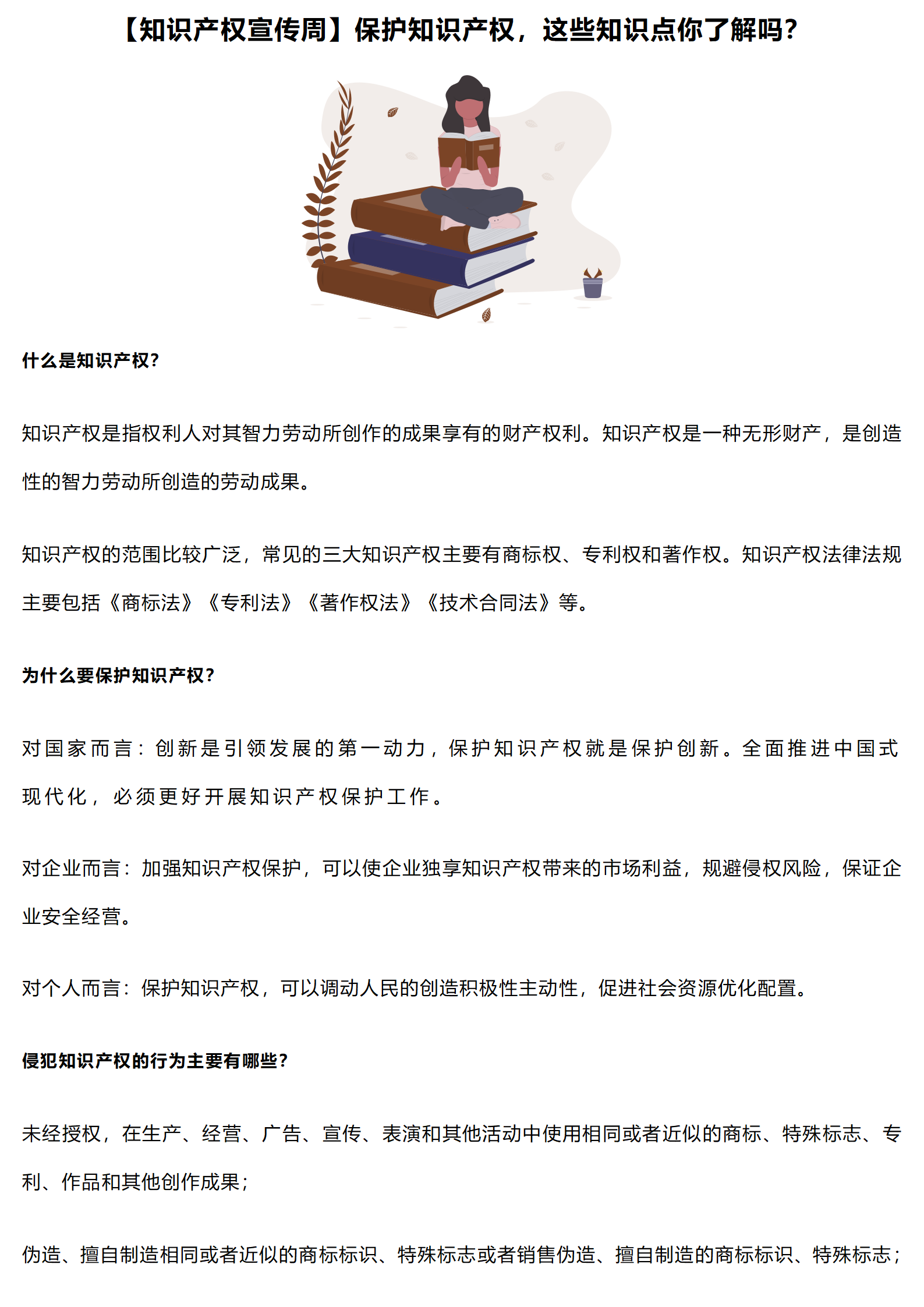 【知识产权宣传周】保护知识产权，这些知识点你了解吗？

什么是知识产权？

知识产权是指权利人对其智力劳动所创作的成果享有的财产权利。知识产权是一种无形财产，是创造性的智力劳动所创造的劳动成果。

知识产权的范围比较广泛，常见的三大知识产权主要有商标权、专利权和著作权。知识产权法律法规主要包括《商标法》《专利法》《著作权法》《技术合同法》等。

为什么要保护知识产权？

对国家而言：创新是引领发展的第一动力，保护知识产权就是保护创新。全面推进中国式现代化，必须更好开展知识产权保护工作。

对企业而言：加强知识产权保护，可以使企业独享知识产权带来的市场利益，规避侵权风险，保证企业安全经营。

对个人而言：保护知识产权，可以调动人民的创造积极性主动性，促进社会资源优化配置。

侵犯知识产权的行为主要有哪些？

未经授权，在生产、经营、广告、宣传、表演和其他活动中使用相同或者近似的商标、特殊标志、专利、作品和其他创作成果；

伪造、擅自制造相同或者近似的商标标识、特殊标志或者销售伪造、擅自制造的商标标识、特殊标志；